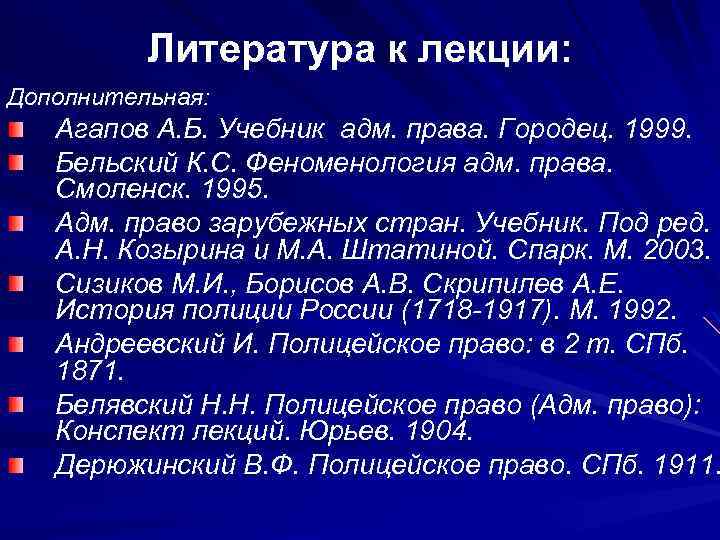 Литература к лекции:

Дополнительная:

Агапов А.Б. Учебник адм. права. Городец. 1999.

Бельский К.С. Феноменология адм. права. Смоленск. 1995.

Адм. право зарубежных стран. Учебник. Под ред. А.Н. Козырина и М.А. Штатиной. Спарк. М. 2003.

Сизиков М.И., Борисов А.В. Скрипилев А.Е. История полиции России (1718-1917). М. 1992.

Андреевский И. Полицейское право: в 2 т. СПб. 1871.

Белявский Н.Н. Полицейское право (Адм. право): Конспект лекций. Юрьев. 1904.

Дерюжинский В.Ф. Полицейское право. СПб. 1911.